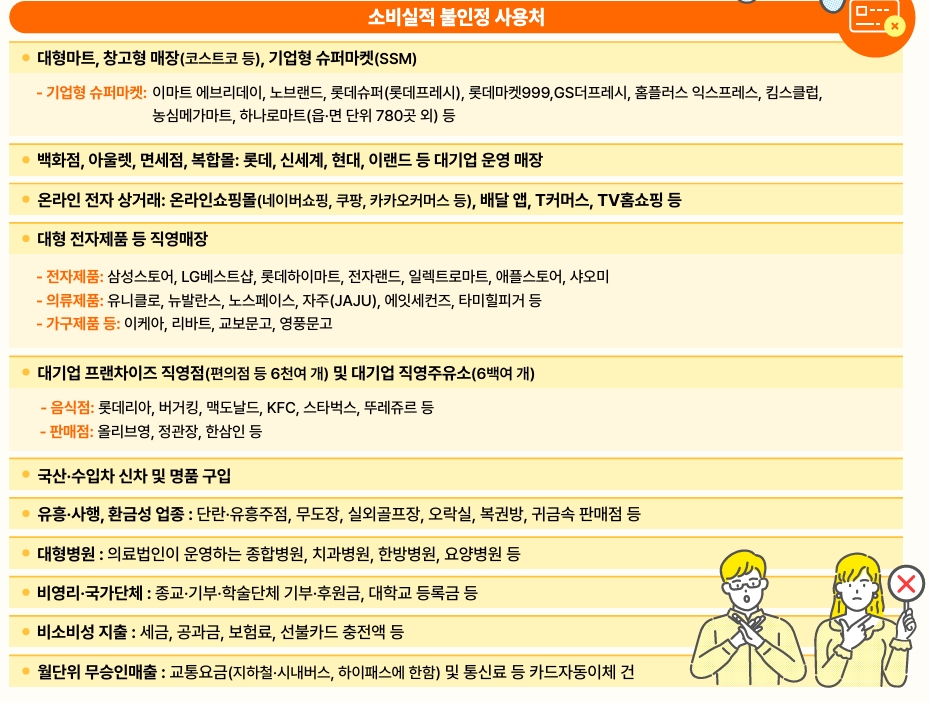 소비실적 불인정 사용처

● 대형마트, 창고형 매장(코스트코 등), 기업형 슈퍼마켓(SSM)

- 기업형 슈퍼마켓: 이마트 에브리데이, 노브랜드, 롯데슈퍼(롯데프레시), 롯데마켓999,GS더프레시, 홈플러스 익스프레스, 킴스클럽, 농심메가마트, 하나로마트(읍·면 단위 780곳 외) 등

● 백화점, 아울렛, 면세점, 복합몰: 롯데, 신세계, 현대, 이랜드 등 대기업 운영 매장

● 온라인 전자 상거래: 온라인쇼핑몰(네이버쇼핑, 쿠팡, 카카오커머스 등), 배달 앱, T커머스, TV홈쇼핑 등

● 대형 전자제품 등 직영매장

- 전자제품: 삼성스토어, LG베스트샵, 롯데하이마트, 전자랜드, 일렉트로마트, 애플스토어, 샤오미
- 의류제품: 유니클로, 뉴발란스, 노스페이스, 자주(JAJU), 에잇세컨즈, 타미힐피거 등
- 가구제품 등: 이케아, 리바트, 교보문고, 영풍문고

● 대기업 프랜차이즈 직영점(편의점 등 6천여 개) 및 대기업 직영주유소(6백여 개)

- 음식점: 롯데리아, 버거킹, 맥도날드, KFC, 스타벅스, 뚜레쥬르 등
- 판매점: 올리브영, 정관장, 한삼인 등

● 국산·수입차 신차 및 명품 구입

● 유흥·사행, 환금성 업종 : 단란·유흥주점, 무도장, 실외골프장, 오락실, 복권방, 귀금속 판매점 등

● 대형병원 : 의료법인이 운영하는 종합병원, 치과병원, 한방병원, 요양병원 등

● 비영리·국가단체 : 종교·기부·학술단체 기부·후원금, 대학교 등록금 등

● 비소비성 지출 : 세금, 공과금, 보험료, 선불카드 충전액 등

● 월단위 무승인매출 : 교통요금(지하철·시내버스, 하이패스에 한함) 및 통신료 등 카드자동이체 건